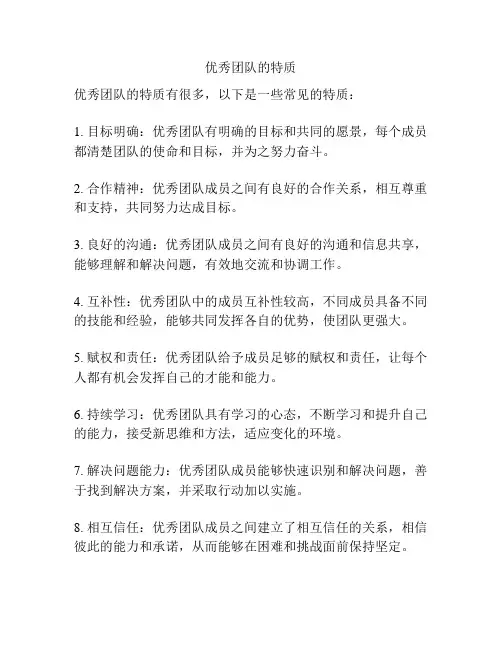 优秀团队的特质

优秀团队的特质有很多，以下是一些常见的特质：

1. 目标明确：优秀团队有明确的目标和共同的愿景，每个成员都清楚团队的使命和目标，并为之努力奋斗。

2. 合作精神：优秀团队成员之间有良好的合作关系，相互尊重和支持，共同努力达成目标。

3. 良好的沟通：优秀团队成员之间有良好的沟通和信息共享，能够理解和解决问题，有效地交流和协调工作。

4. 互补性：优秀团队中的成员互补性较高，不同成员具备不同的技能和经验，能够共同发挥各自的优势，使团队更强大。

5. 赋权和责任：优秀团队给予成员足够的赋权和责任，让每个人都有机会发挥自己的才能和能力。

6. 持续学习：优秀团队具有学习的心态，不断学习和提升自己的能力，接受新思维和方法，适应变化的环境。

7. 解决问题能力：优秀团队成员能够快速识别和解决问题，善于找到解决方案，并采取行动加以实施。

8. 相互信任：优秀团队成员之间建立了相互信任的关系，相信彼此的能力和承诺，从而能够在困难和挑战面前保持坚定。